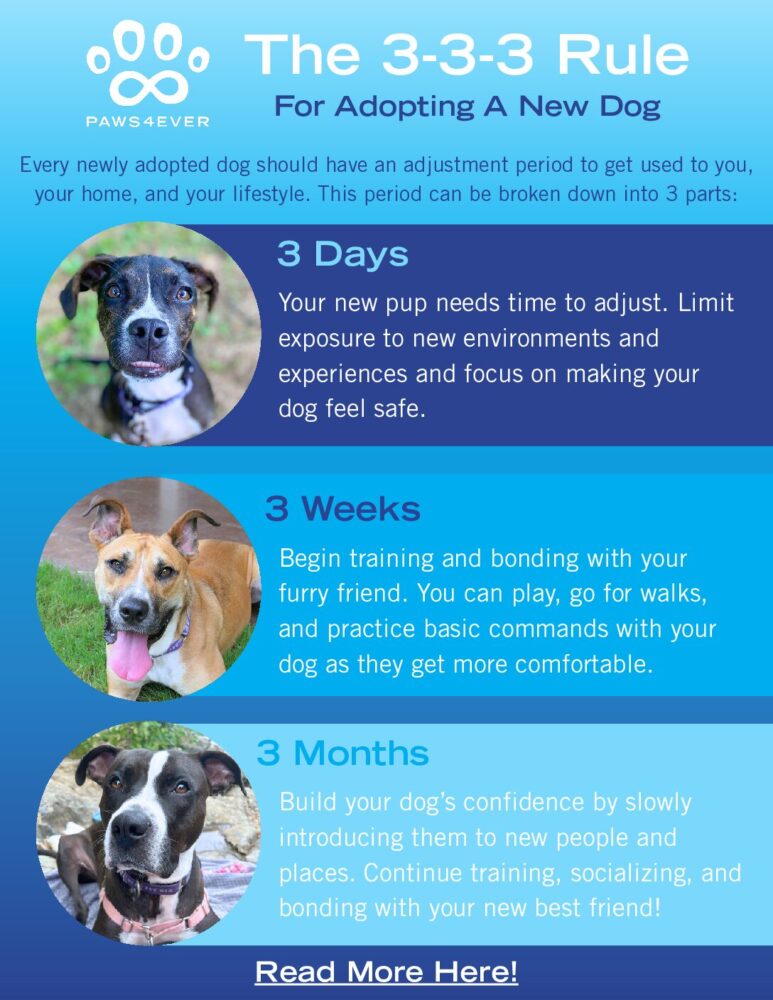 PAWS4EVER

The 3-3-3 Rule

For Adopting A New Dog

Every newly adopted dog should have an adjustment period to get used to you, your home, and your lifestyle. This period can be broken down into 3 parts:

3 Days

Your new pup needs time to adjust. Limit exposure to new environments and experiences and focus on making your dog feel safe.

3 Weeks

Begin training and bonding with your furry friend. You can play, go for walks, and practice basic commands with your dog as they get more comfortable.

3 Months

Build your dog's confidence by slowly introducing them to new people and places. Continue training, socializing, and bonding with your new best friend!

Read More Here!